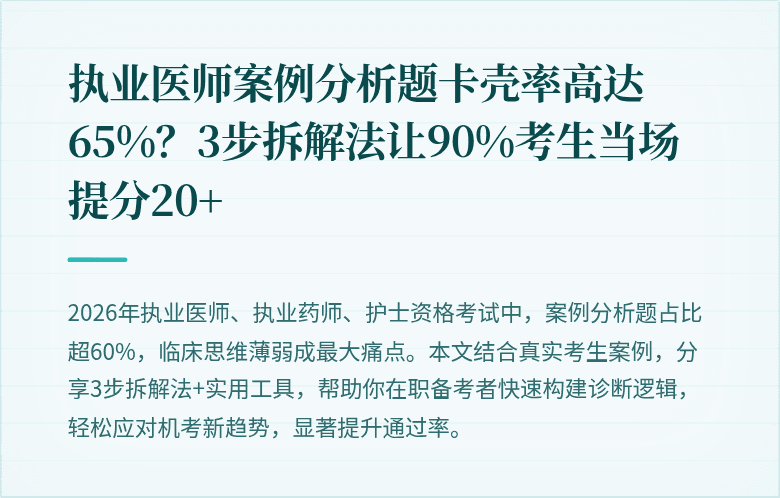 执业医师案例分析题卡壳率高达65%？3步拆解法让90%考生当场提分20+

2026年执业医师、执业药师、护士资格考试中，案例分析题占比超60%，临床思维薄弱成最大痛点。本文结合真实考生案例，分享3步拆解法+实用工具，帮助你在职备考者快速构建诊断逻辑，轻松应对机考新趋势，显著提升通过率。